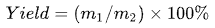 $Yield = (m_1/m_2) \times 100\%$